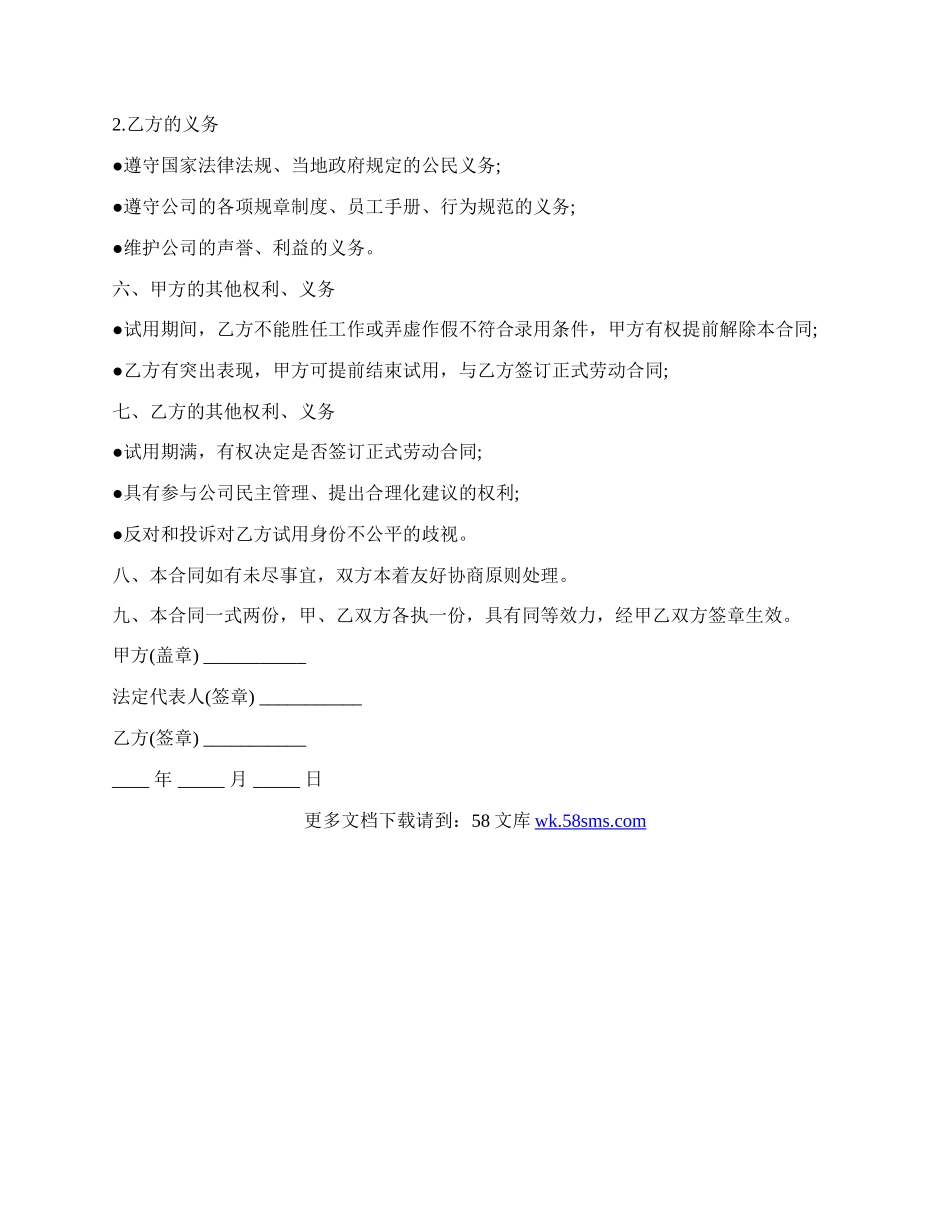 2.乙方的义务

●遵守国家法律法规、当地政府规定的公民义务;

●遵守公司的各项规章制度、员工手册、行为规范的义务;

●维护公司的声誉、利益的义务。

六、甲方的其他权利、义务

●试用期间，乙方不能胜任工作或弄虚作假不符合录用条件，甲方有权提前解除本合同;

●乙方有突出表现，甲方可提前结束试用，与乙方签订正式劳动合同;

七、乙方的其他权利、义务

●试用期满，有权决定是否签订正式劳动合同;

●具有参与公司民主管理、提出合理化建议的权利;

●反对和投诉对乙方试用身份不公平的歧视。

八、本合同如有未尽事宜，双方本着友好协商原则处理。

九、本合同一式两份，甲、乙双方各执一份，具有同等效力，经甲乙双方签章生效。

甲方(盖章) ___________

法定代表人(签章) ___________

乙方(签章) ___________

____ 年 _____ 月 _____ 日

更多文档下载请到：58 文库 wk.58sms.com